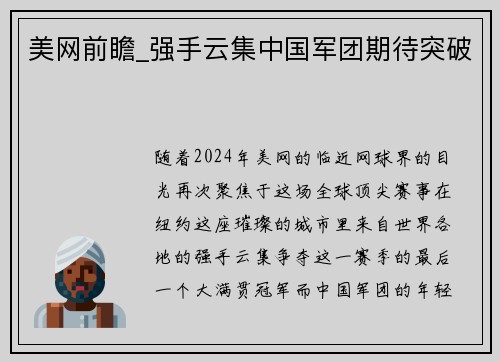 美网前瞻_强手云集中国军团期待突破

随着2024年美网的临近网球界的目光再次聚焦于这场全球顶尖赛事在纽约这座璀璨的城市里来自世界各地的强手云集争夺这一赛季的最后一个大满贯冠军而中国军团的年轻